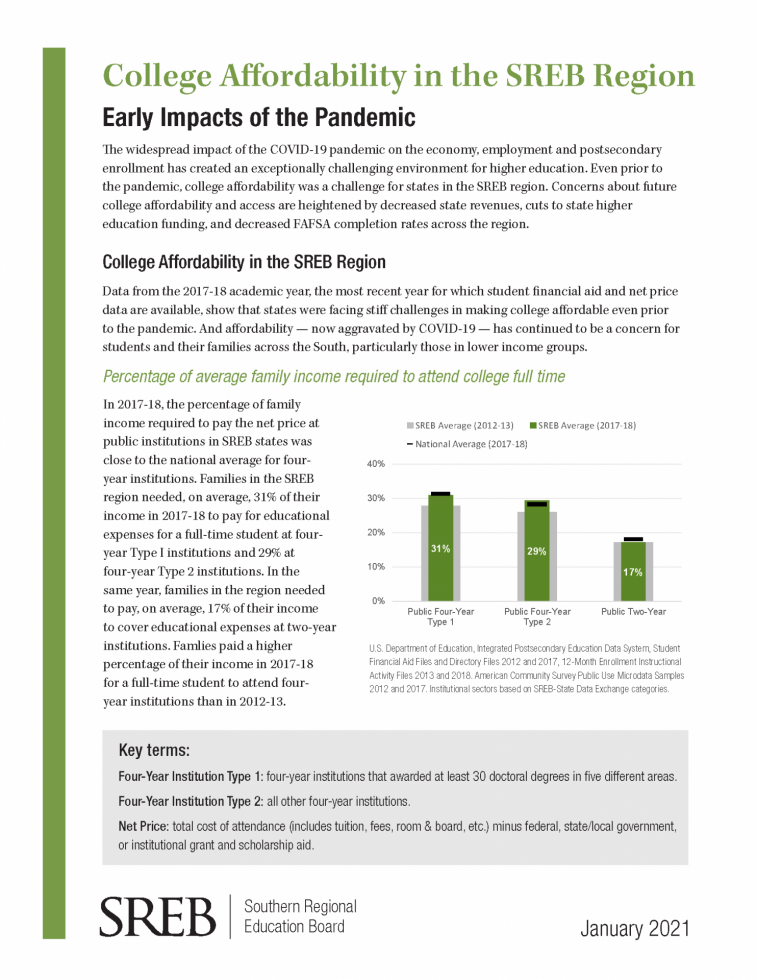 College Affordability in the SREB Region

Early Impacts of the Pandemic

The widespread impact of the COVID-19 pandemic on the economy, employment and postsecondary enrollment has created an exceptionally challenging environment for higher education. Even prior to the pandemic, college affordability was a challenge for states in the SREB region. Concerns about future college affordability and access are heightened by decreased state revenues, cuts to state higher education funding, and decreased FAFSA completion rates across the region.

College Affordability in the SREB Region

Data from the 2017-18 academic year, the most recent year for which student financial aid and net price data are available, show that states were facing stiff challenges in making college affordable even prior to the pandemic. And affordability — now aggravated by COVID-19 — has continued to be a concern for students and their families across the South, particularly those in lower income groups.

Percentage of average family income required to attend college full time

In 2017-18, the percentage of family income required to pay the net price at public institutions in SREB states was close to the national average for four-year institutions. Families in the SREB region needed, on average, 31% of their income in 2017-18 to pay for educational expenses for a full-time student at four-year Type I institutions and 29% at four-year Type 2 institutions. In the same year, families in the region needed to pay, on average, 17% of their income to cover educational expenses at two-year institutions. Famlies paid a higher percentage of their income in 2017-18 for a full-time student to attend four-year institutions than in 2012-13.

SREB Average (2012-13) SREB Average (2017-18)
National Average (2017-18)
40%
30%
20%
10%
0%
31%
29%
17%
Public Four-Year Type 1
Public Four-Year Type 2
Public Two-Year

U.S. Department of Education, Integrated Postsecondary Education Data System, Student Financial Aid Files and Directory Files 2012 and 2017, 12-Month Enrollment Instructional Activity Files 2013 and 2018. American Community Survey Public Use Microdata Samples 2012 and 2017. Institutional sectors based on SREB-State Data Exchange categories.

Key terms:

Four-Year Institution Type 1: four-year institutions that awarded at least 30 doctoral degrees in five different areas.

Four-Year Institution Type 2: all other four-year institutions.

Net Price: total cost of attendance (includes tuition, fees, room & board, etc.) minus federal, state/local government, or institutional grant and scholarship aid.

SREB Southern Regional Education Board

January 2021